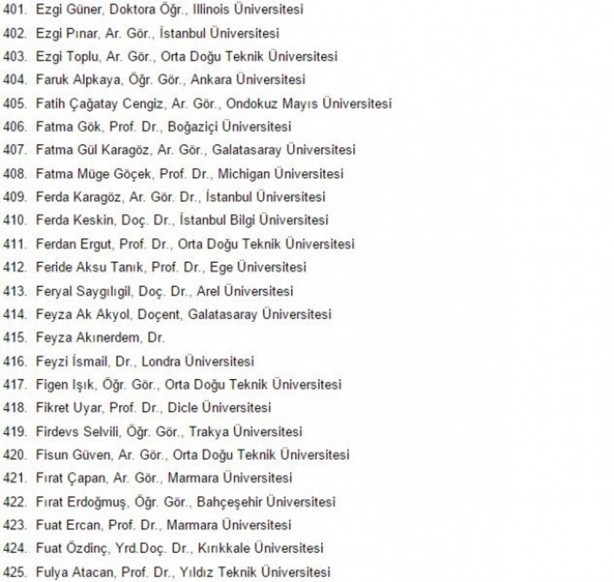 401. Ezgi Güner, Doktora Öğr., Illinois Üniversitesi
402. Ezgi Pınar, Ar. Gör., İstanbul Üniversitesi
403. Ezgi Toplu, Ar. Gör., Orta Doğu Teknik Üniversitesi
404. Faruk Alpkaya, Öğr. Gör., Ankara Üniversitesi
405. Fatih Çağatay Cengiz, Ar. Gör., Ondokuz Mayıs Üniversitesi
406. Fatma Gök, Prof. Dr., Boğaziçi Üniversitesi
407. Fatma Gül Karagöz, Ar. Gör., Galatasaray Üniversitesi
408. Fatma Müge Göçek, Prof. Dr., Michigan Üniversitesi
409. Ferda Karagöz, Ar. Gör. Dr., İstanbul Üniversitesi
410. Ferda Keskin, Doç. Dr., İstanbul Bilgi Üniversitesi
411. Ferdan Ergut, Prof. Dr., Orta Doğu Teknik Üniversitesi
412. Feride Aksu Tanık, Prof. Dr., Ege Üniversitesi
413. Feryal Saygılıgil, Doç. Dr., Arel Üniversitesi
414. Feyza Ak Akyol, Doçent, Galatasaray Üniversitesi
415. Feyza Akınerdem, Dr.
416. Feyzi İsmail, Dr., Londra Üniversitesi
417. Figen Işık, Öğr. Gör., Orta Doğu Teknik Üniversitesi
418. Fikret Uyar, Prof. Dr., Dicle Üniversitesi
419. Firdevs Selvili, Öğr. Gör., Trakya Üniversitesi
420. Fisun Güven, Ar. Gör., Orta Doğu Teknik Üniversitesi
421. Fırat Çapan, Ar. Gör., Marmara Üniversitesi
422. Fırat Erdoğmuş, Öğr. Gör., Bahçeşehir Üniversitesi
423. Fuat Ercan, Prof. Dr., Marmara Üniversitesi
424. Fuat Özdinç, Yrd.Doç. Dr., Kırıkkale Üniversitesi
425. Fulya Atacan, Prof. Dr., Yıldız Teknik Üniversitesi